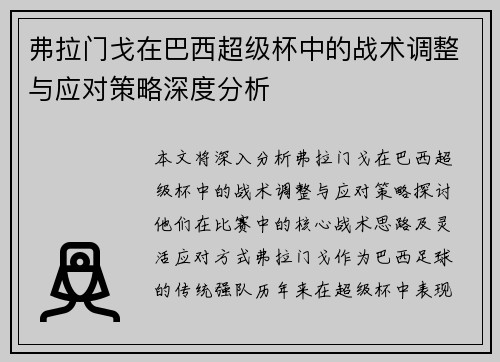 弗拉门戈在巴西超级杯中的战术调整与应对策略深度分析

本文将深入分析弗拉门戈在巴西超级杯中的战术调整与应对策略探讨他们在比赛中的核心战术思路及灵活应对方式弗拉门戈作为巴西足球的传统强队历年来在超级杯中表现